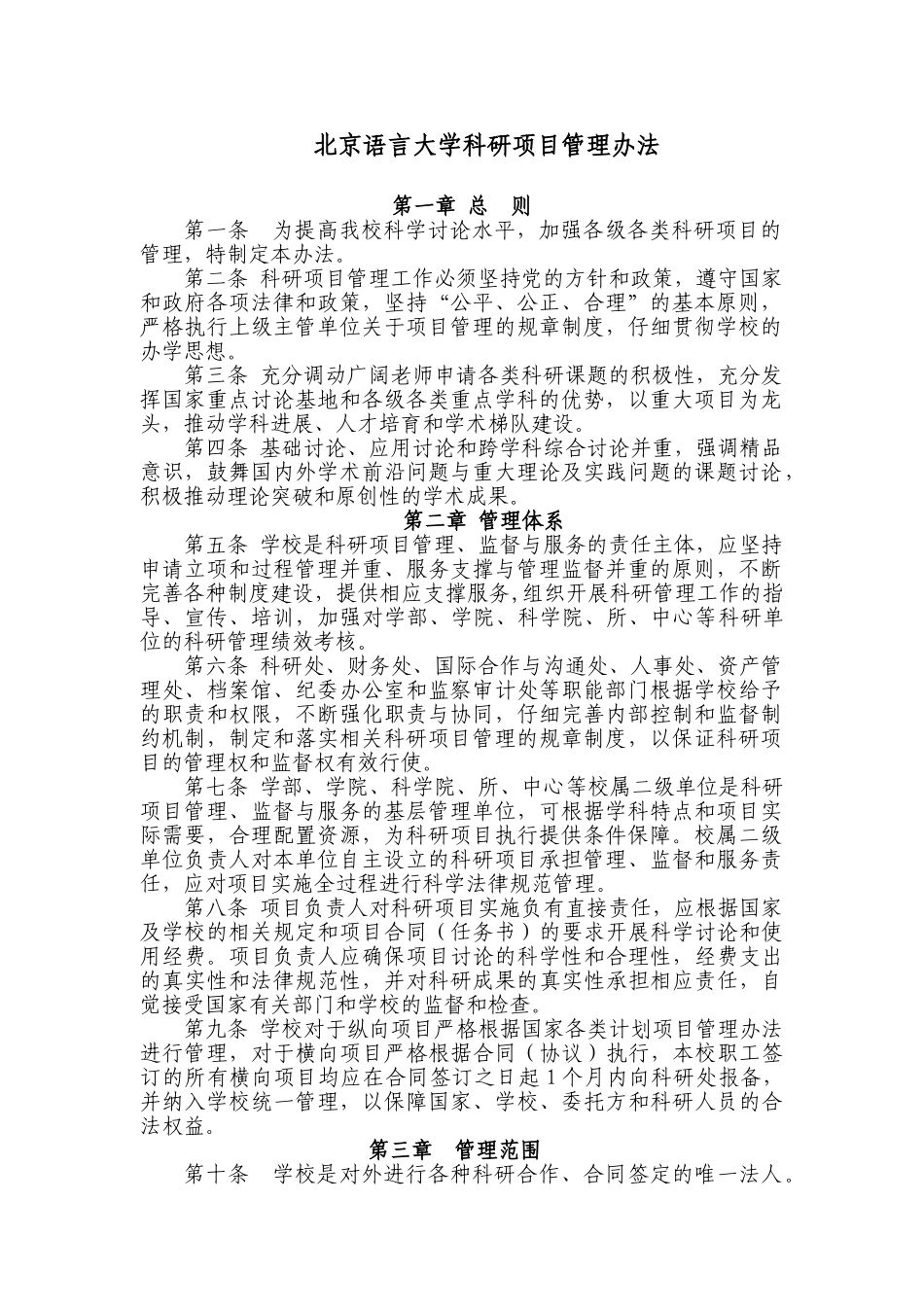 北京语言大学科研项目管理办法

第一章 总 则

第一条 为提高我校科学讨论水平，加强各级各类科研项目的管理，特制定本办法。

第二条 科研项目管理工作必须坚持党的方针和政策，遵守国家和政府各项法律和政策，坚持“公平、公正、合理”的基本原则，严格执行上级主管单位关于项目管理的规章制度，仔细贯彻学校的办学思想。

第三条 充分调动广阔老师申请各类科研课题的积极性，充分发挥国家重点讨论基地和各级各类重点学科的优势，以重大项目为龙头，推动学科进展、人才培育和学术梯队建设。

第四条 基础讨论、应用讨论和跨学科综合讨论并重，强调精品意识，鼓舞国内外学术前沿问题与重大理论及实践问题的课题讨论，积极推动理论突破和原创性的学术成果。

第二章 管理体系

第五条 学校是科研项目管理、监督与服务的责任主体，应坚持申请立项和过程管理并重、服务支撑与管理监督并重的原则，不断完善各种制度建设，提供相应支撑服务,组织开展科研管理工作的指导、宣传、培训，加强对学部、学院、科学院、所、中心等科研单位的科研管理绩效考核。

第六条 科研处、财务处、国际合作与沟通处、人事处、资产管理处、档案馆、纪委办公室和监察审计处等职能部门根据学校给予的职责和权限，不断强化职责与协同，仔细完善内部控制和监督制约机制，制定和落实相关科研项目管理的规章制度，以保证科研项目的管理权和监督权有效行使。

第七条 学部、学院、科学院、所、中心等校属二级单位是科研项目管理、监督与服务的基层管理单位，可根据学科特点和项目实际需要，合理配置资源，为科研项目执行提供条件保障。校属二级单位负责人对本单位自主设立的科研项目承担管理、监督和服务责任，应对项目实施全过程进行科学法律规范管理。

第八条 项目负责人对科研项目实施负有直接责任，应根据国家及学校的相关规定和项目合同（任务书）的要求开展科学讨论和使用经费。项目负责人应确保项目讨论的科学性和合理性，经费支出的真实性和法律规范性，并对科研成果的真实性承担相应责任，自觉接受国家有关部门和学校的监督和检查。

第九条 学校对于纵向项目严格根据国家各类计划项目管理办法进行管理，对于横向项目严格根据合同（协议）执行，本校职工签订的所有横向项目均应在合同签订之日起 1 个月内向科研处报备，并纳入学校统一管理，以保障国家、学校、委托方和科研人员的合法权益。

第三章 管理范围

第十条 学校是对外进行各种科研合作、合同签定的唯一法人。